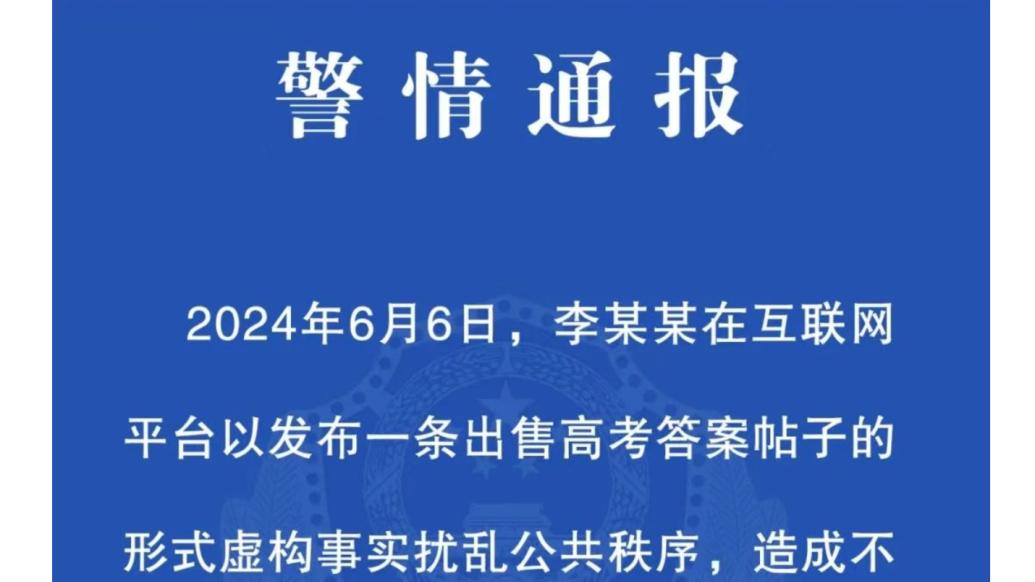 警情通报

2024年6月6日，李某某在互联网平台以发布一条出售高考答案帖子的形式虚构事实扰乱公共秩序，造成不